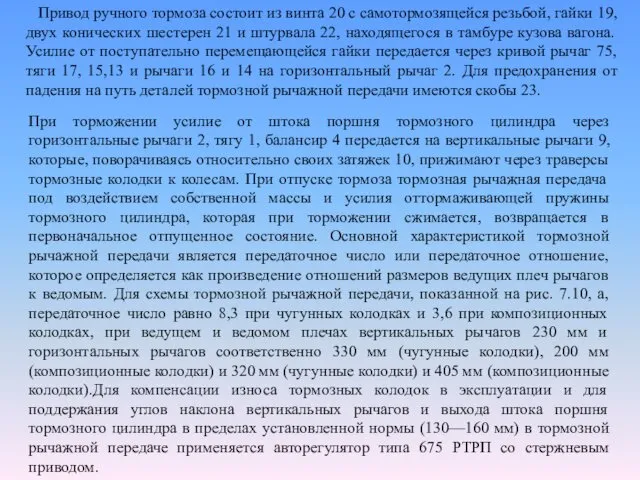 Привод ручного тормоза состоит из винта 20 с самотормозящейся резьбой, гайки 19, двух конических шестерен 21 и штурвала 22, находящегося в тамбуре кузова вагона. Усилие от поступательно перемещающейся гайки передается через кривой рычаг 75, тяги 17, 15,13 и рычаги 16 и 14 на горизонтальный рычаг 2. Для предохранения от падения на путь деталей тормозной рычажной передачи имеются скобы 23.

При торможении усилие от штока поршня тормозного цилиндра через горизонтальные рычаги 2, тягу 1, балансир 4 передается на вертикальные рычаги 9, которые, поворачиваясь относительно своих затяжек 10, прижимают через траверсы тормозные колодки к колесам. При отпуске тормоза тормозная рычажная передача под воздействием собственной массы и усилия оттормаживающей пружины тормозного цилиндра, которая при торможении сжимается, возвращается в первоначальное отпущенное состояние. Основной характеристикой тормозной рычажной передачи является передаточное число или передаточное отношение, которое определяется как произведение отношений размеров ведущих плеч рычагов к ведомым. Для схемы тормозной рычажной передачи, показанной на рис. 7.10, а, передаточное число равно 8,3 при чугунных колодках и 3,6 при композиционных колодках, при ведущем и ведомом плечах вертикальных рычагов 230 мм и горизонтальных рычагов соответственно 330 мм (чугунные колодки), 200 мм (композиционные колодки) и 320 мм (чугунные колодки) и 405 мм (композиционные колодки).Для компенсации износа тормозных колодок в эксплуатации и для поддержания углов наклона вертикальных рычагов и выхода штока поршня тормозного цилиндра в пределах установленной нормы (130—160 мм) в тормозной рычажной передаче применяется авторегулятор типа 675 РТРП со стержневым приводом.